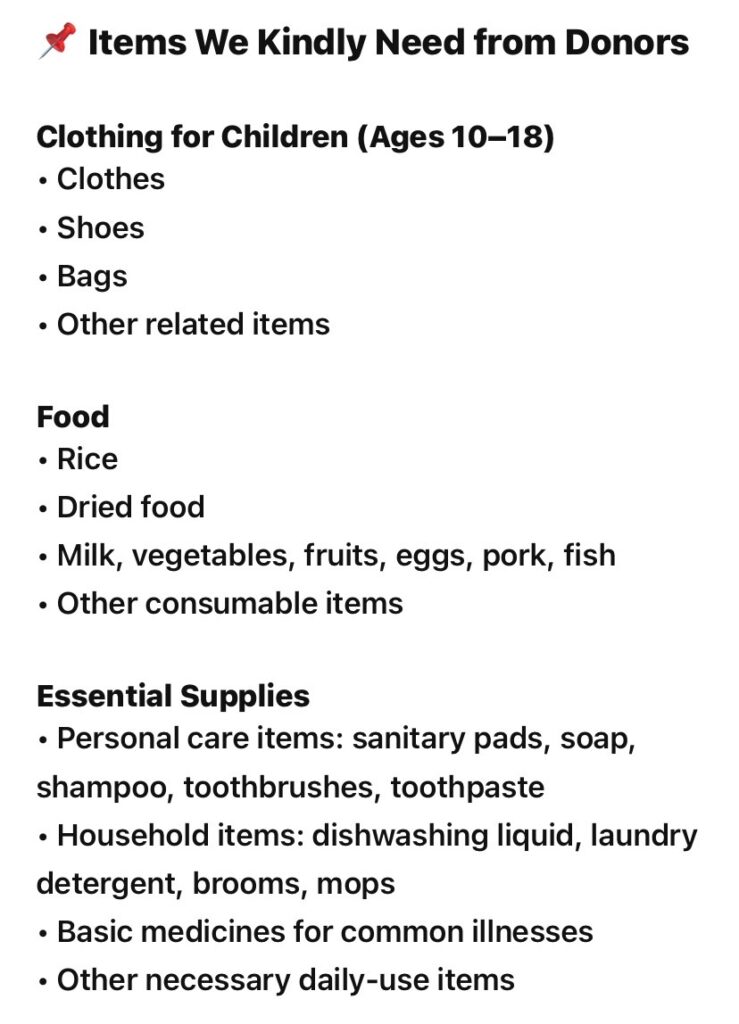 📌 Items We Kindly Need from Donors

Clothing for Children (Ages 10–18)
• Clothes
• Shoes
• Bags
• Other related items

Food
• Rice
• Dried food
• Milk, vegetables, fruits, eggs, pork, fish
• Other consumable items

Essential Supplies
• Personal care items: sanitary pads, soap, shampoo, toothbrushes, toothpaste
• Household items: dishwashing liquid, laundry detergent, brooms, mops
• Basic medicines for common illnesses
• Other necessary daily-use items